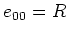 $e_{00} = R$